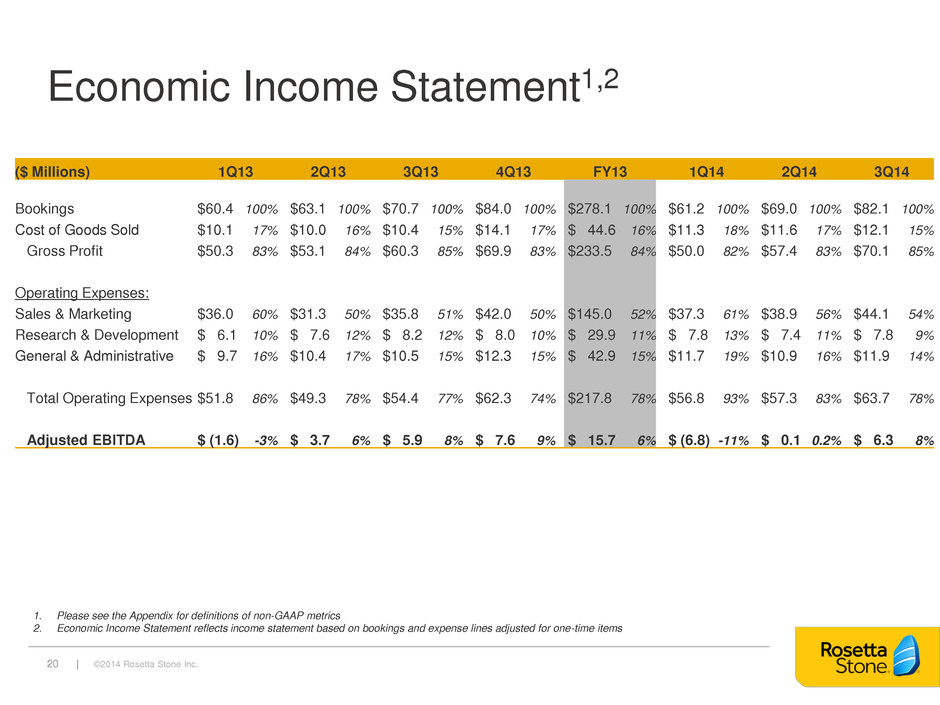 Economic Income Statement$^{1,2}$

| ($ Millions) | 1Q13 | | 2Q13 | | 3Q13 | | 4Q13 | | FY13 | | 1Q14 | | 2Q14 | | 3Q14 | |
|---|---|---|---|---|---|---|---|---|---|---|---|---|---|---|---|---|
| Bookings | $60.4 | 100% | $63.1 | 100% | $70.7 | 100% | $84.0 | 100% | $278.1 | 100% | $61.2 | 100% | $69.0 | 100% | $82.1 | 100% |
| Cost of Goods Sold | $10.1 | 17% | $10.0 | 16% | $10.4 | 15% | $14.1 | 17% | $ 44.6 | 16% | $11.3 | 18% | $11.6 | 17% | $12.1 | 15% |
| Gross Profit | $50.3 | 83% | $53.1 | 84% | $60.3 | 85% | $69.9 | 83% | $233.5 | 84% | $50.0 | 82% | $57.4 | 83% | $70.1 | 85% |
| Operating Expenses: | | | | | | | | | | | | | | | | |
| Sales & Marketing | $36.0 | 60% | $31.3 | 50% | $35.8 | 51% | $42.0 | 50% | $145.0 | 52% | $37.3 | 61% | $38.9 | 56% | $44.1 | 54% |
| Research & Development | $ 6.1 | 10% | $ 7.6 | 12% | $ 8.2 | 12% | $ 8.0 | 10% | $ 29.9 | 11% | $ 7.8 | 13% | $ 7.4 | 11% | $ 7.8 | 9% |
| General & Administrative | $ 9.7 | 16% | $10.4 | 17% | $10.5 | 15% | $12.3 | 15% | $ 42.9 | 15% | $11.7 | 19% | $10.9 | 16% | $11.9 | 14% |
| Total Operating Expenses | $51.8 | 86% | $49.3 | 78% | $54.4 | 77% | $62.3 | 74% | $217.8 | 78% | $56.8 | 93% | $57.3 | 83% | $63.7 | 78% |
| Adjusted EBITDA | $ (1.6) | -3% | $ 3.7 | 6% | $ 5.9 | 8% | $ 7.6 | 9% | $ 15.7 | 6% | $ (6.8) | -11% | $ 0.1 | 0.2% | $ 6.3 | 8% |

1. Please see the Appendix for definitions of non-GAAP metrics
2. Economic Income Statement reflects income statement based on bookings and expense lines adjusted for one-time items

20 | ©2014 Rosetta Stone Inc.

Rosetta Stone